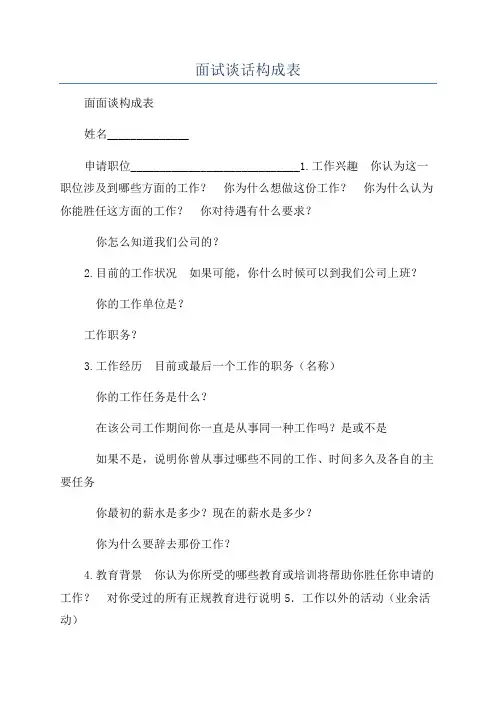 面试谈话构成表

面面谈构成表

姓名______________

申请职位______________________________1.工作兴趣　你认为这一职位涉及到哪些方面的工作？　你为什么想做这份工作？　你为什么认为你能胜任这方面的工作？　你对待遇有什么要求？

你怎么知道我们公司的？

2.目前的工作状况　如果可能，你什么时候可以到我们公司上班？

你的工作单位是？

工作职务？

3.工作经历　目前或最后一个工作的职务（名称）

你的工作任务是什么？

在该公司工作期间你一直是从事同一种工作吗？是或不是

如果不是，说明你曾从事过哪些不同的工作、时间多久及各自的主要任务

你最初的薪水是多少？现在的薪水是多少？

你为什么要辞去那份工作？

4.教育背景　你认为你所受的哪些教育或培训将帮助你胜任你申请的工作？　对你受过的所有正规教育进行说明 5. 工作以外的活动（业余活动）